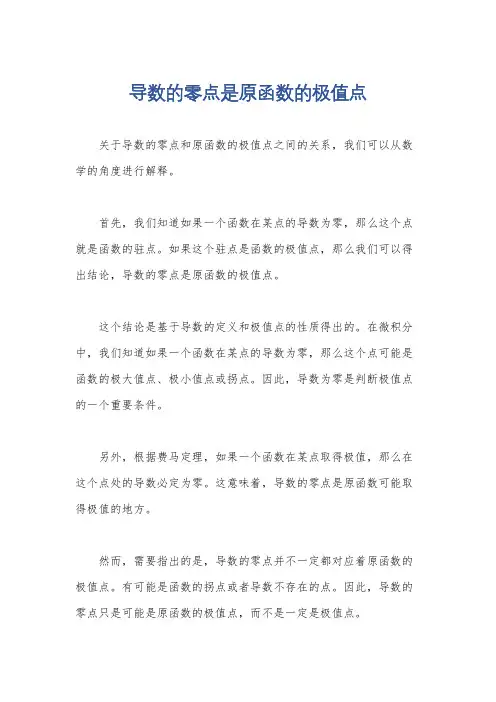 导数的零点是原函数的极值点

关于导数的零点和原函数的极值点之间的关系，我们可以从数学的角度进行解释。

首先，我们知道如果一个函数在某点的导数为零，那么这个点就是函数的驻点。如果这个驻点是函数的极值点，那么我们可以得出结论，导数的零点是原函数的极值点。

这个结论是基于导数的定义和极值点的性质得出的。在微积分中，我们知道如果一个函数在某点的导数为零，那么这个点可能是函数的极大值点、极小值点或拐点。因此，导数为零是判断极值点的一个重要条件。

另外，根据费马定理，如果一个函数在某点取得极值，那么在这个点处的导数必定为零。这意味着，导数的零点是原函数可能取得极值的地方。

然而，需要指出的是，导数的零点并不一定都对应着原函数的极值点。有可能是函数的拐点或者导数不存在的点。因此，导数的零点只是可能是原函数的极值点，而不是一定是极值点。